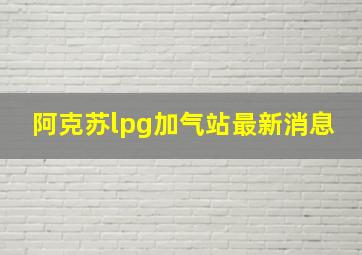 阿克苏lpg加气站最新消息